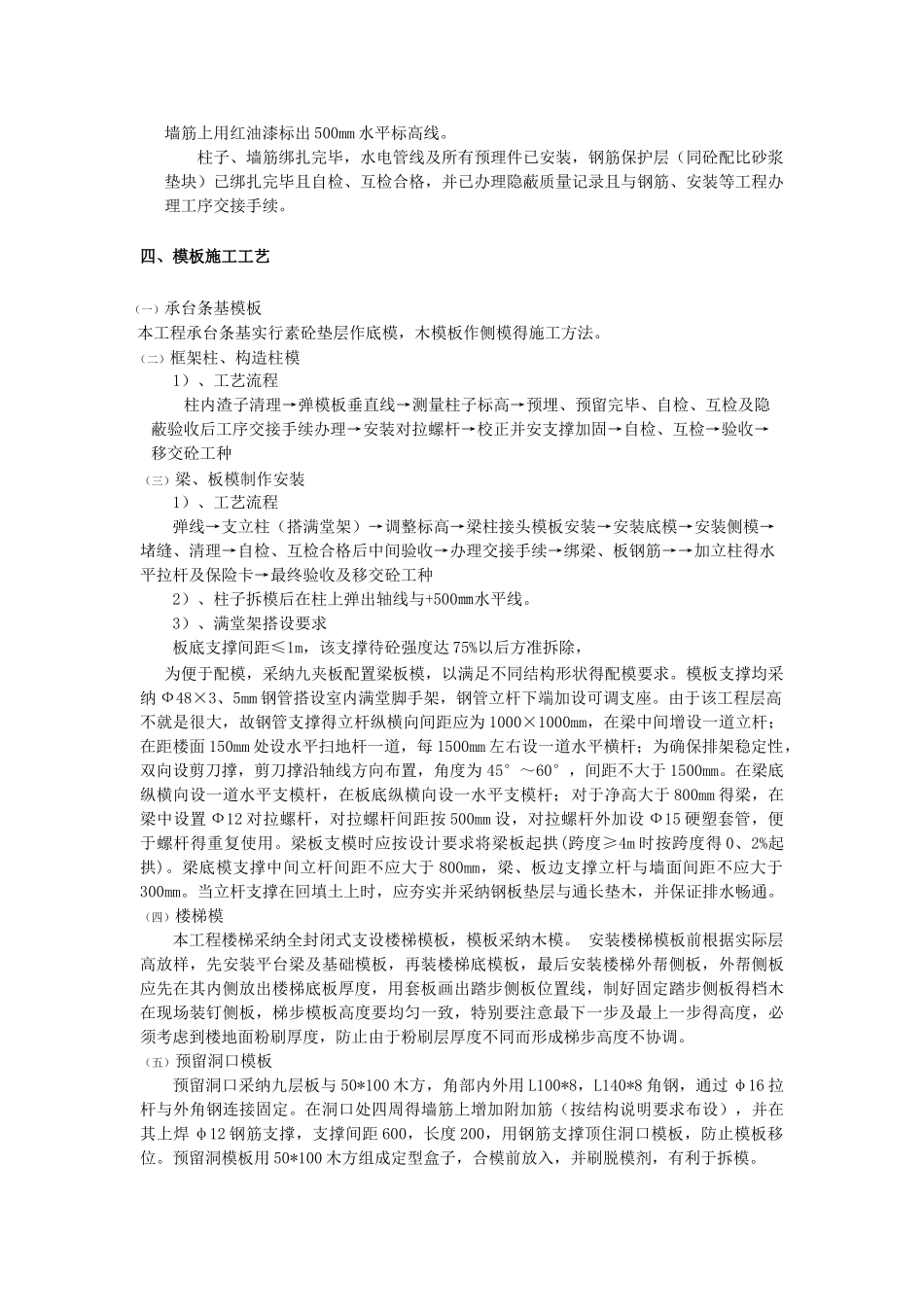 墙筋上用红油漆标出500mm水平标高线。

柱子、墙筋绑扎完毕，水电管线及所有预埋件已安装，钢筋保护层（同砼配比砂浆垫块）已绑扎完毕且自检、互检合格，并已办理隐蔽质量记录且与钢筋、安装等工程办理工序交接手续。

四、模板施工工艺

（一）承台条基模板
本工程承台条基实行素砼垫层作底模，木模板作侧模得施工方法。
（二）框架柱、构造柱模
1）、工艺流程
柱内渣子清理→弹模板垂直线→测量柱子标高→预埋、预留完毕、自检、互检及隐蔽验收后工序交接手续办理→安装对拉螺杆→校正并安支撑加固→自检、互检→验收→移交砼工种
（三）梁、板模制作安装
1）、工艺流程
弹线→支立柱（搭满堂架）→调整标高→梁柱接头模板安装→安装底模→安装侧模→堵缝、清理→自检、互检合格后中间验收→办理交接手续→绑梁、板钢筋→→加立柱得水平拉杆及保险卡→最终验收及移交砼工种
2）、柱子拆模后在柱上弹出轴线与+500mm水平线。
3）、满堂架搭设要求
板底支撑间距≤1m，该支撑待砼强度达75%以后方准拆除，
为便于配模，采纳九夹板配置梁板模，以满足不同结构形状得配模要求。模板支撑均采纳Φ48×3、5mm钢管搭设室内满堂脚手架，钢管立杆下端加设可调支座。由于该工程层高不就是很大，故钢管支撑得立杆纵横向间距应为1000×1000mm，在梁中间增设一道立杆；在距楼面150mm处设水平扫地杆一道，每1500mm左右设一道水平横杆；为确保排架稳定性，双向设剪刀撑，剪刀撑沿轴线方向布置，角度为45°～60°，间距不大于1500mm。在梁底纵横向设一道水平支模杆，在板底纵横向设一水平支模杆；对于净高大于800mm得梁，在梁中设置Φ12对拉螺杆，对拉螺杆间距按500mm设，对拉螺杆外加设Φ15硬塑套管，便于螺杆得重复使用。梁板支模时应按设计要求将梁板起拱(跨度≥4m时按跨度得0、2%起拱)。梁底模支撑中间立杆间距不应大于800mm，梁、板边支撑立杆与墙面间距不应大于300mm。当立杆支撑在回填土上时，应夯实并采纳钢板垫层与通长垫木，并保证排水畅通。
（四）楼梯模
本工程楼梯采纳全封闭式支设楼梯模板，模板采纳木模。 安装楼梯模板前根据实际层高放样，先安装平台梁及基础模板，再装楼梯底模板，最后安装楼梯外帮侧板，外帮侧板应先在其内侧放出楼梯底板厚度，用套板画出踏步侧板位置线，制好固定踏步侧板得档木在现场装钉侧板，梯步模板高度要均匀一致，特别要注意最下一步及最上一步得高度，必须考虑到楼地面粉刷厚度，防止由于粉刷层厚度不同而形成梯步高度不协调。
（五）预留洞口模板
预留洞口采纳九层板与50*100木方，角部内外用L100*8，L140*8角钢，通过φ16拉杆与外角钢连接固定。在洞口处四周得墙筋上增加附加筋（按结构说明要求布设），并在其上焊φ12钢筋支撑，支撑间距600，长度200，用钢筋支撑顶住洞口模板，防止模板移位。预留洞模板用50*100木方组成定型盒子，合模前放入，并刷脱模剂，有利于拆模。